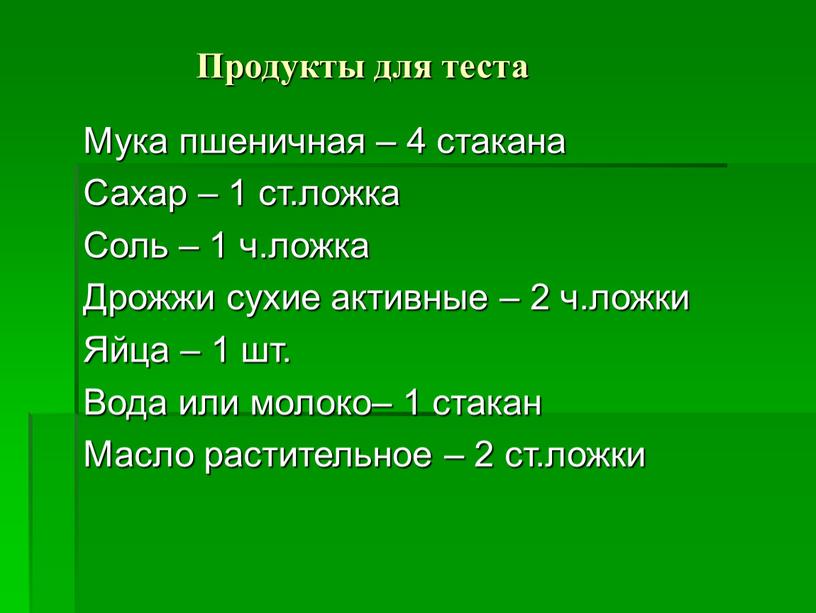 Продукты для теста

Мука пшеничная – 4 стакана
Сахар – 1 ст.ложка
Соль – 1 ч.ложка
Дрожжи сухие активные – 2 ч.ложки
Яйца – 1 шт.
Вода или молоко– 1 стакан
Масло растительное – 2 ст.ложки